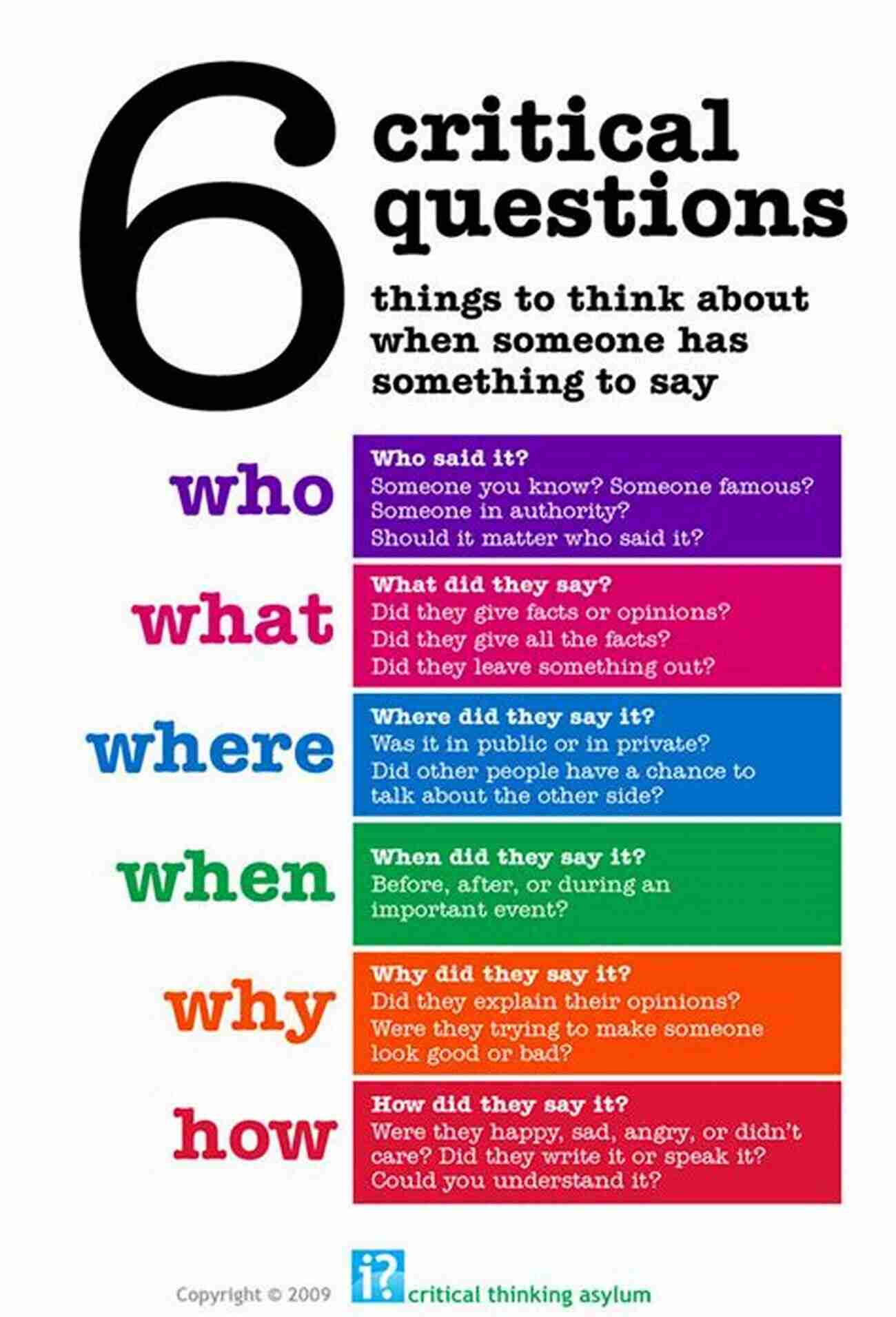 6 critical questions

things to think about when someone has something to say

who
Who said it?
Someone you know? Someone famous? Someone in authority?
Should it matter who said it?

what
What did they say?
Did they give facts or opinions?
Did they give all the facts?
Did they leave something out?

where
Where did they say it?
Was it in public or in private?
Did other people have a chance to talk about the other side?

when
When did they say it?
Before, after, or during an important event?

why
Why did they say it?
Did they explain their opinions?
Were they trying to make someone look good or bad?

how
How did they say it?
Were they happy, sad, angry, or didn't care? Did they write it or speak it?
Could you understand it?

Copyright © 2009

i? critical thinking asylum